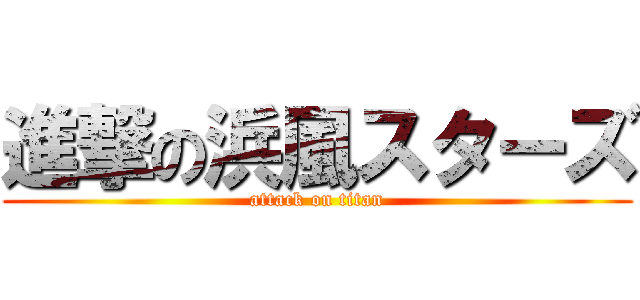 進撃の浜風スターズ
attack on titan